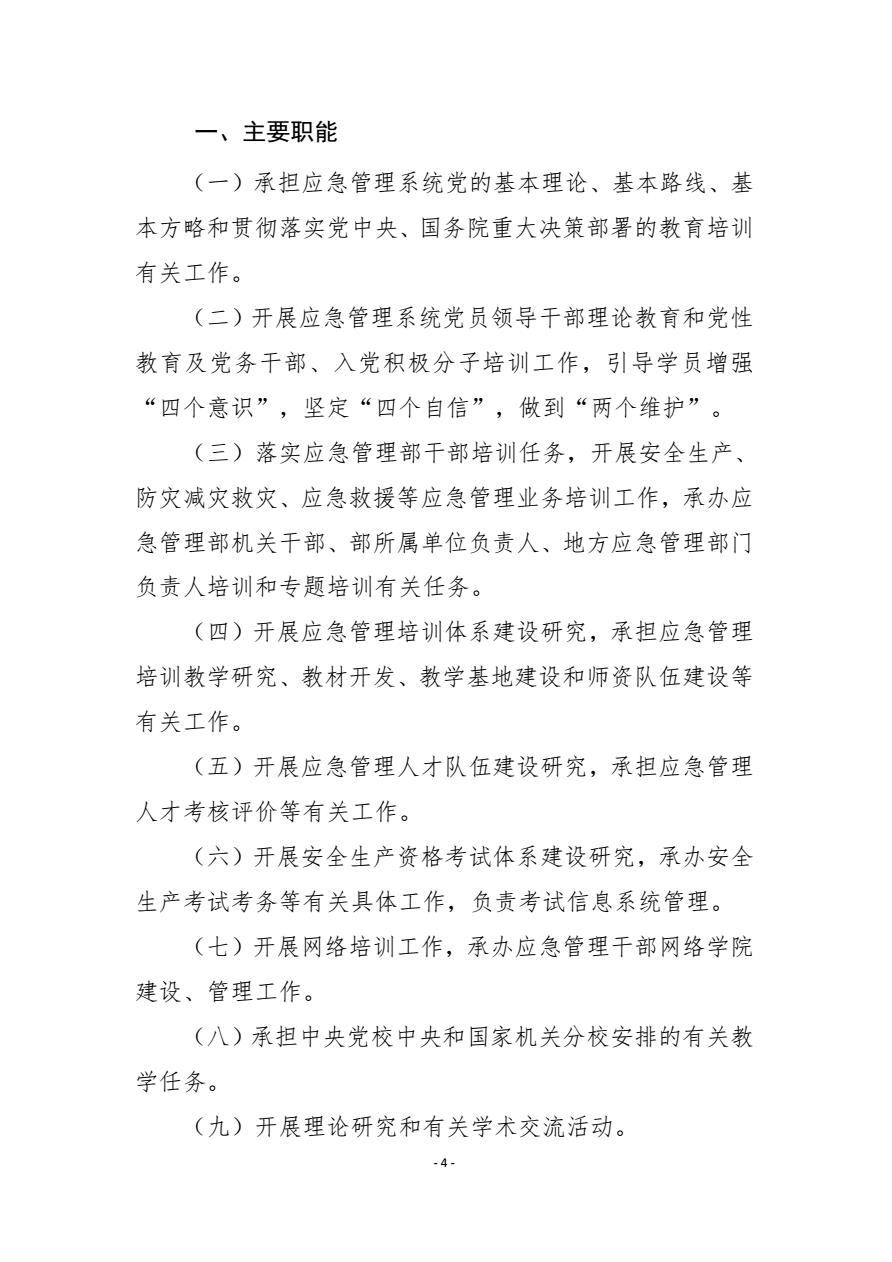 一、主要职能

（一）承担应急管理系统党的基本理论、基本路线、基本方略和贯彻落实党中央、国务院重大决策部署的教育培训有关工作。

（二）开展应急管理系统党员领导干部理论教育和党性教育及党务干部、入党积极分子培训工作，引导学员增强“四个意识”，坚定“四个自信”，做到“两个维护”。

（三）落实应急管理部干部培训任务，开展安全生产、防灾减灾救灾、应急救援等应急管理业务培训工作，承办应急管理部机关干部、部所属单位负责人、地方应急管理部门负责人培训和专题培训有关任务。

（四）开展应急管理培训体系建设研究，承担应急管理培训教学研究、教材开发、教学基地建设和师资队伍建设等有关工作。

（五）开展应急管理人才队伍建设研究，承担应急管理人才考核评价等有关工作。

（六）开展安全生产资格考试体系建设研究，承办安全生产考试考务等有关具体工作，负责考试信息系统管理。

（七）开展网络培训工作，承办应急管理干部网络学院建设、管理工作。

（八）承担中央党校中央和国家机关分校安排的有关教学任务。

（九）开展理论研究和有关学术交流活动。

- 4 -